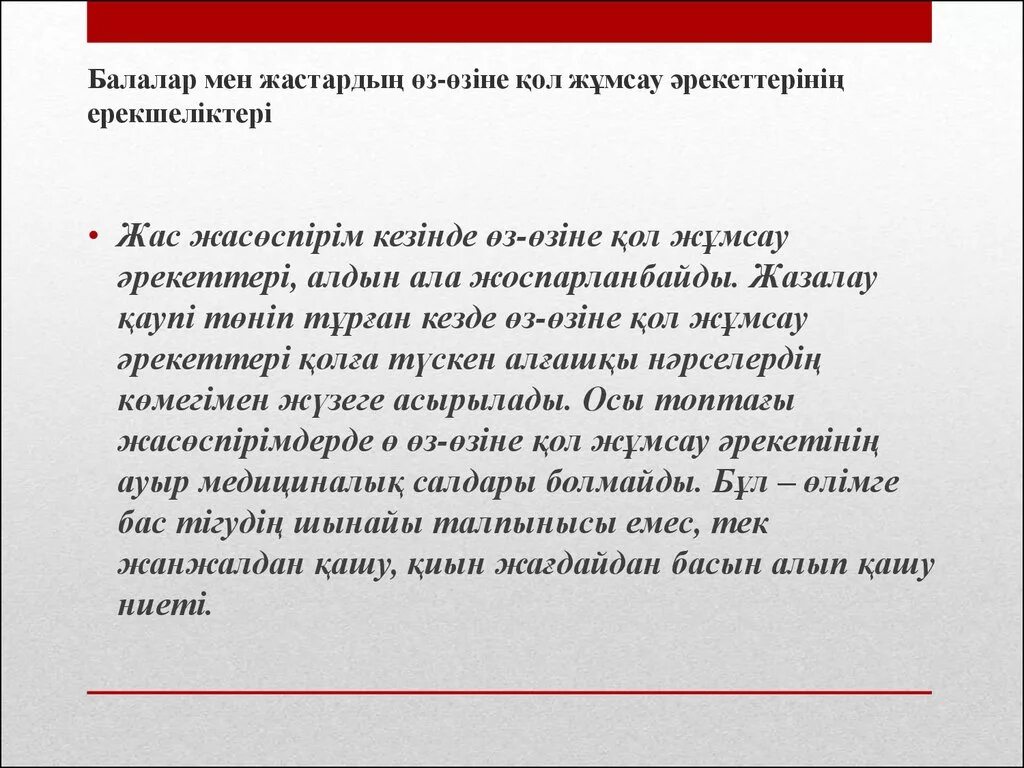 Балалар мен жастардың өз-өзіне қол жұмсау әрекеттерінің ерекшеліктері

• Жас жасөспірім кезінде өз-өзіне қол жұмсау әрекеттері, алдын ала жоспарланбайды. Жазалау қаупі төніп тұрған кезде өз-өзіне қол жұмсау әрекеттері қолға түскен алғашқы нәрселердің көмегімен жүзеге асырылады. Осы топтағы жасөспірімдерде ө өз-өзіне қол жұмсау әрекетінің ауыр медициналық салдары болмайды. Бұл – өлімге бас тігудің шынайы талпынысы емес, тек жанжалдан қашу, қиын жағдайдан басын алып қашу ниеті.